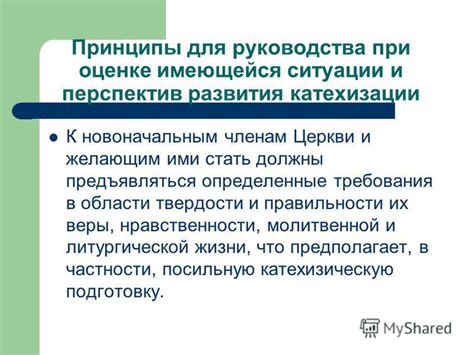 Принципы для руководства при оценке имеющейся ситуации и перспектив развития катехизации

К новоначальным членам Церкви и желающим ими стать должны предъявляться определенные требования в области твердости и правильности их веры, нравственности, молитвенной и литургической жизни, что предполагает, в частности, посильную катехизическую подготовку.

MyShared